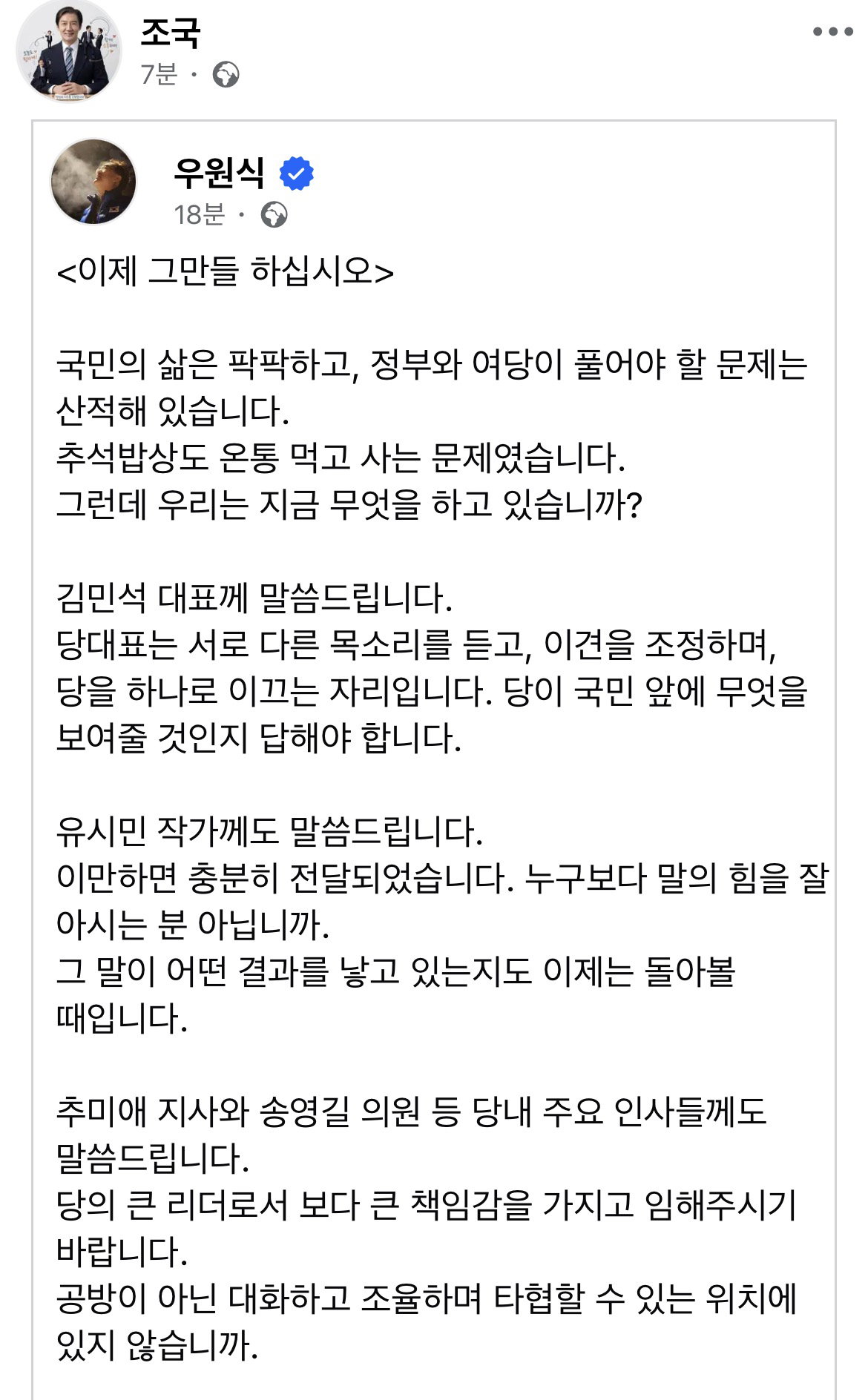 조국
7분 ·

우원식
18분 ·

<이제 그만들 하십시오>

국민의 삶은 팍팍하고, 정부와 여당이 풀어야 할 문제는 산적해 있습니다.
추석밥상도 온통 먹고 사는 문제였습니다.
그런데 우리는 지금 무엇을 하고 있습니까?

김민석 대표께 말씀드립니다.
당대표는 서로 다른 목소리를 듣고, 이견을 조정하며, 당을 하나로 이끄는 자리입니다. 당이 국민 앞에 무엇을 보여줄 것인지 답해야 합니다.

유시민 작가께도 말씀드립니다.
이만하면 충분히 전달되었습니다. 누구보다 말의 힘을 잘 아시는 분 아닙니까.
그 말이 어떤 결과를 낳고 있는지도 이제는 돌아볼 때입니다.

추미애 지사와 송영길 의원 등 당내 주요 인사들께도 말씀드립니다.
당의 큰 리더로서 보다 큰 책임감을 가지고 임해주시기 바랍니다.
공방이 아닌 대화하고 조율하며 타협할 수 있는 위치에 있지 않습니까.